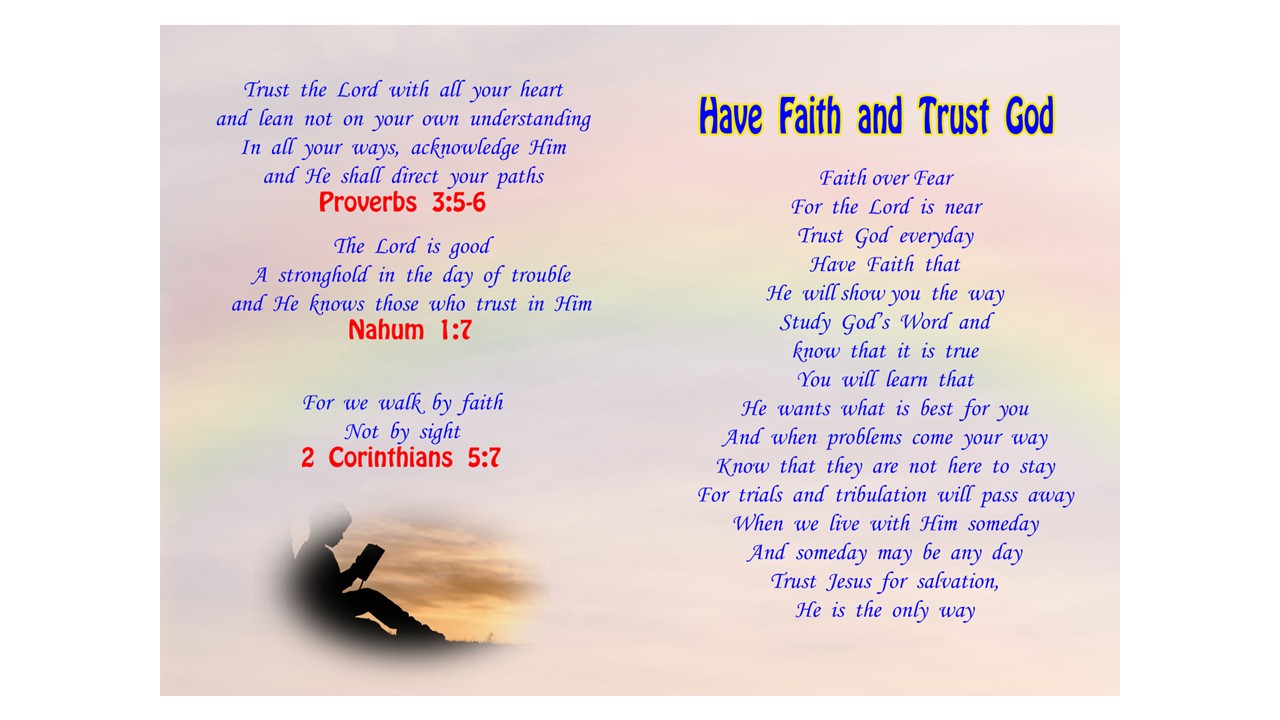 Trust the Lord with all your heart
and lean not on your own understanding
In all your ways, acknowledge Him
and He shall direct your paths
Proverbs 3:5-6

The Lord is good
A stronghold in the day of trouble
and He knows those who trust in Him
Nahum 1:7

For we walk by faith
Not by sight
2 Corinthians 5:7

Have Faith and Trust God

Faith over Fear
For the Lord is near
Trust God everyday
Have Faith that
He will show you the way
Study God's Word and
know that it is true
You will learn that
He wants what is best for you
And when problems come your way
Know that they are not here to stay
For trials and tribulation will pass away
When we live with Him someday
And someday may be any day
Trust Jesus for salvation,
He is the only way